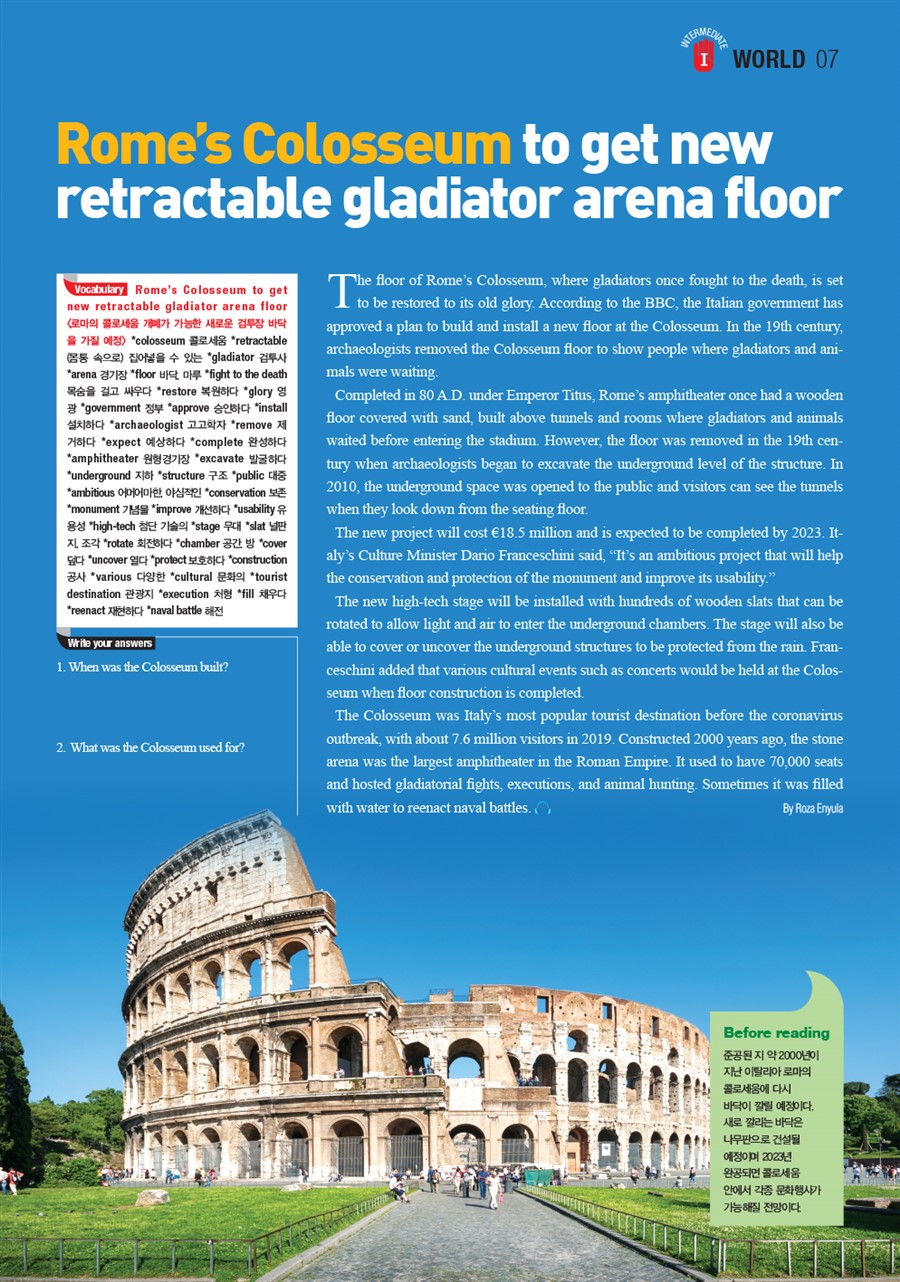 INTERMEDIATE I WORLD 07

Rome's Colosseum to get new retractable gladiator arena floor

Vocabulary Rome's Colosseum to get new retractable gladiator arena floor 〈로마의 콜로세움 개폐가 가능한 새로운 검투장 바닥을 가질 예정〉 *colosseum 콜로세움 *retractable (몸통 속으로) 집어넣을 수 있는 *gladiator 검투사 *arena 경기장 *floor 바닥, 마루 *fight to the death 목숨을 걸고 싸우다 *restore 복원하다 *glory 영광 *government 정부 *approve 승인하다 *install 설치하다 *archaeologist 고고학자 *remove 제거하다 *expect 예상하다 *complete 완성하다 *amphitheater 원형경기장 *excavate 발굴하다 *underground 지하 *structure 구조 *public 대중 *ambitious 어마어마한, 야심적인 *conservation 보존 *monument 기념물 *improve 개선하다 *usability 유용성 *high-tech 첨단 기술의 *stage 무대 *slat 널판지, 조각 *rotate 회전하다 *chamber 공간, 방 *cover 덮다 *uncover 열다 *protect 보호하다 *construction 공사 *various 다양한 *cultural 문화의 *tourist destination 관광지 *execution 처형 *fill 채우다 *reenact 재현하다 *naval battle 해전

Write your answers

1. When was the Colosseum built?

2. What was the Colosseum used for?

The floor of Rome's Colosseum, where gladiators once fought to the death, is set to be restored to its old glory. According to the BBC, the Italian government has approved a plan to build and install a new floor at the Colosseum. In the 19th century, archaeologists removed the Colosseum floor to show people where gladiators and animals were waiting.

Completed in 80 A.D. under Emperor Titus, Rome's amphitheater once had a wooden floor covered with sand, built above tunnels and rooms where gladiators and animals waited before entering the stadium. However, the floor was removed in the 19th century when archaeologists began to excavate the underground level of the structure. In 2010, the underground space was opened to the public and visitors can see the tunnels when they look down from the seating floor.

The new project will cost €18.5 million and is expected to be completed by 2023. Italy's Culture Minister Dario Franceschini said, "It's an ambitious project that will help the conservation and protection of the monument and improve its usability."

The new high-tech stage will be installed with hundreds of wooden slats that can be rotated to allow light and air to enter the underground chambers. The stage will also be able to cover or uncover the underground structures to be protected from the rain. Franceschini added that various cultural events such as concerts would be held at the Colosseum when floor construction is completed.

The Colosseum was Italy's most popular tourist destination before the coronavirus outbreak, with about 7.6 million visitors in 2019. Constructed 2000 years ago, the stone arena was the largest amphitheater in the Roman Empire. It used to have 70,000 seats and hosted gladiatorial fights, executions, and animal hunting. Sometimes it was filled with water to reenact naval battles.

By Roza Enyula

Before reading
준공된 지 약 2000년이 지난 이탈리아 로마의 콜로세움에 다시 바닥이 깔릴 예정이다. 새로 깔리는 바닥은 나무판으로 건설될 예정이며 2023년 완공되면 콜로세움 안에서 각종 문화행사가 가능해질 전망이다.